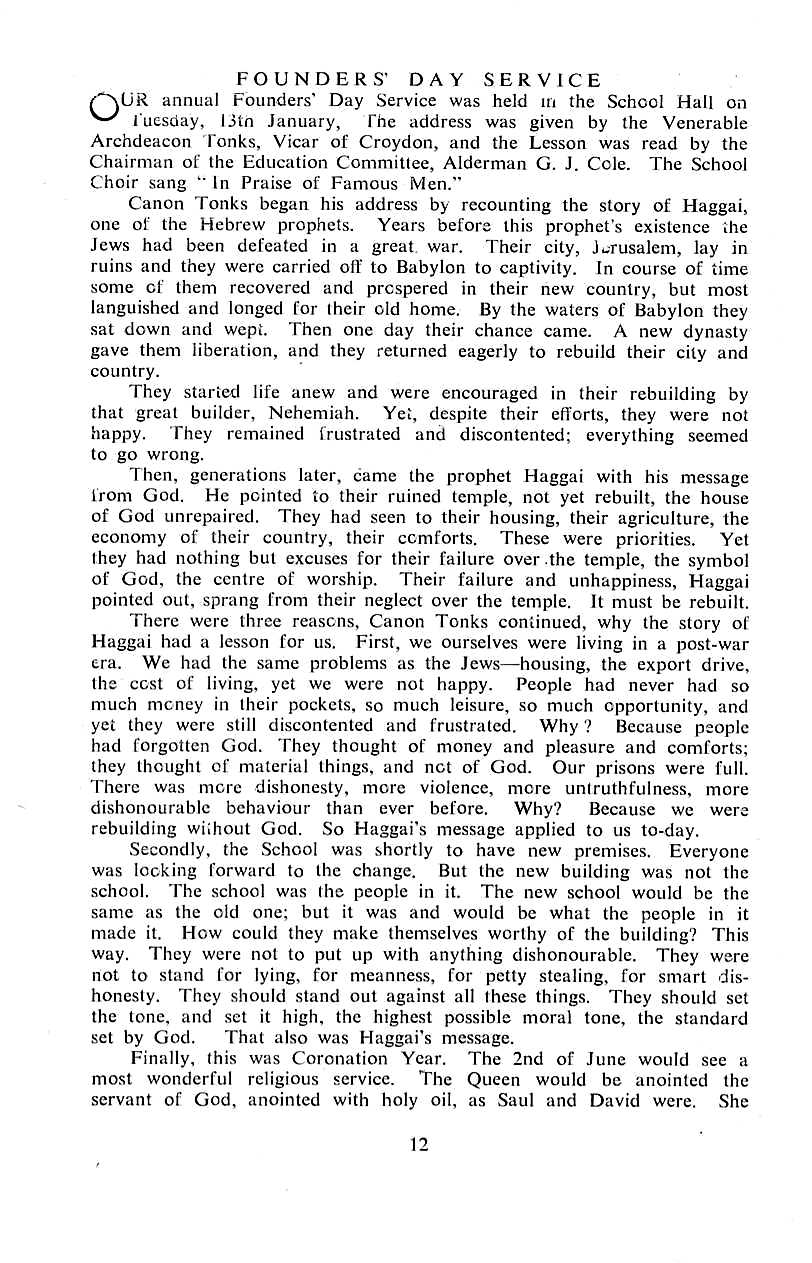 FOUNDERS' DAY SERVICE

OUR annual Founders' Day Service was held in the School Hall on Tuesday, 13th January, The address was given by the Venerable Archdeacon Tonks, Vicar of Croydon, and the Lesson was read by the Chairman of the Education Committee, Alderman G. J. Cole. The School Choir sang "In Praise of Famous Men."

Canon Tonks began his address by recounting the story of Haggai, one of the Hebrew prophets. Years before this prophet's existence the Jews had been defeated in a great war. Their city, Jerusalem, lay in ruins and they were carried off to Babylon to captivity. In course of time some of them recovered and prospered in their new country, but most languished and longed for their old home. By the waters of Babylon they sat down and wept. Then one day their chance came. A new dynasty gave them liberation, and they returned eagerly to rebuild their city and country.

They started life anew and were encouraged in their rebuilding by that great builder, Nehemiah. Yet, despite their efforts, they were not happy. They remained frustrated and discontented; everything seemed to go wrong.

Then, generations later, came the prophet Haggai with his message from God. He pointed to their ruined temple, not yet rebuilt, the house of God unrepaired. They had seen to their housing, their agriculture, the economy of their country, their comforts. These were priorities. Yet they had nothing but excuses for their failure over the temple, the symbol of God, the centre of worship. Their failure and unhappiness, Haggai pointed out, sprang from their neglect over the temple. It must be rebuilt.

There were three reasons, Canon Tonks continued, why the story of Haggai had a lesson for us. First, we ourselves were living in a post-war era. We had the same problems as the Jews—housing, the export drive, the cost of living, yet we were not happy. People had never had so much money in their pockets, so much leisure, so much opportunity, and yet they were still discontented and frustrated. Why? Because people had forgotten God. They thought of money and pleasure and comforts; they thought of material things, and not of God. Our prisons were full. There was more dishonesty, more violence, more untruthfulness, more dishonourable behaviour than ever before. Why? Because we were rebuilding without God. So Haggai's message applied to us to-day.

Secondly, the School was shortly to have new premises. Everyone was looking forward to the change. But the new building was not the school. The school was the people in it. The new school would be the same as the old one; but it was and would be what the people in it made it. How could they make themselves worthy of the building? This way. They were not to put up with anything dishonourable. They were not to stand for lying, for meanness, for petty stealing, for smart dishonesty. They should stand out against all these things. They should set the tone, and set it high, the highest possible moral tone, the standard set by God. That also was Haggai's message.

Finally, this was Coronation Year. The 2nd of June would see a most wonderful religious service. The Queen would be anointed the servant of God, anointed with holy oil, as Saul and David were. She

12